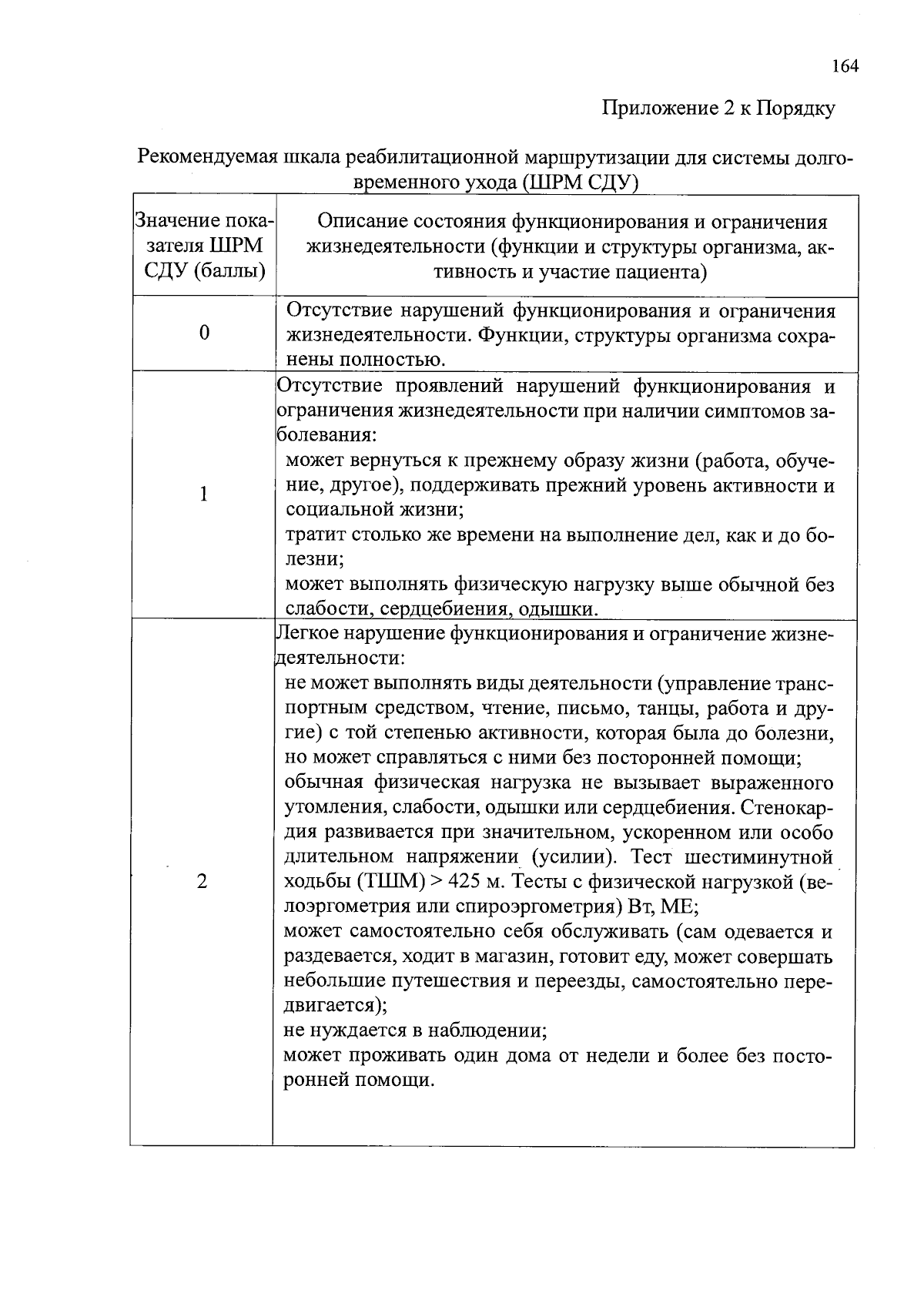 164

Приложение 2 к Порядку

Рекомендуемая шкала реабилитационной маршрутизации для системы долговременного ухода (ШРМ СДУ)

| Значение показателя ШРМ СДУ (баллы) | Описание состояния функционирования и ограничения жизнедеятельности (функции и структуры организма, активность и участие пациента) |
|---|---|
| 0 | Отсутствие нарушений функционирования и ограничения жизнедеятельности. Функции, структуры организма сохранены полностью. |
| 1 | Отсутствие проявлений нарушений функционирования и ограничения жизнедеятельности при наличии симптомов заболевания: может вернуться к прежнему образу жизни (работа, обучение, другое), поддерживать прежний уровень активности и социальной жизни; тратит столько же времени на выполнение дел, как и до болезни; может выполнять физическую нагрузку выше обычной без слабости, сердцебиения, одышки. |
| 2 | Легкое нарушение функционирования и ограничение жизнедеятельности: не может выполнять виды деятельности (управление транспортным средством, чтение, письмо, танцы, работа и другие) с той степенью активности, которая была до болезни, но может справляться с ними без посторонней помощи; обычная физическая нагрузка не вызывает выраженного утомления, слабости, одышки или сердцебиения. Стенокардия развивается при значительном, ускоренном или особо длительном напряжении (усилии). Тест шестиминутной ходьбы (ТШМ) > 425 м. Тесты с физической нагрузкой (велоэргометрия или спироэргометрия) Вт, МЕ; может самостоятельно себя обслуживать (сам одевается и раздевается, ходит в магазин, готовит еду, может совершать небольшие путешествия и переезды, самостоятельно передвигается); не нуждается в наблюдении; может проживать один дома от недели и более без посторонней помощи. |